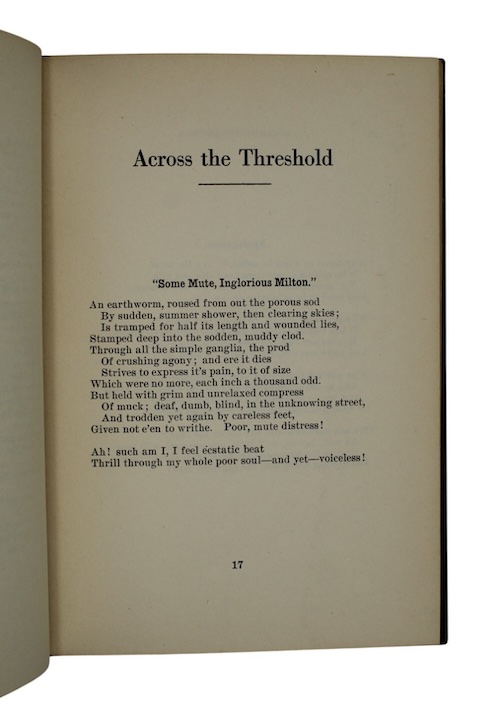 Across the Threshold

"Some Mute, Inglorious Milton."

An earthworm, roused from out the porous sod
By sudden, summer shower, then clearing skies;
Is tramped for half its length and wounded lies,
Stamped deep into the sodden, muddy clod.
Through all the simple ganglia, the prod
Of crushing agony; and ere it dies
Strives to express it's pain, to it of size
Which were no more, each inch a thousand odd.
But held with grim and unrelaxed compress
Of muck; deaf, dumb, blind, in the unknowing street,
And trodden yet again by careless feet,
Given not e'en to writhe. Poor, mute distress!

Ah! such am I, I feel ecstatic beat
Thrill through my whole poor soul—and yet—voiceless!

17